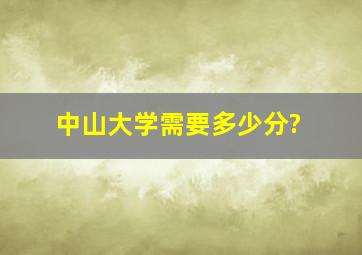 中山大学需要多少分?